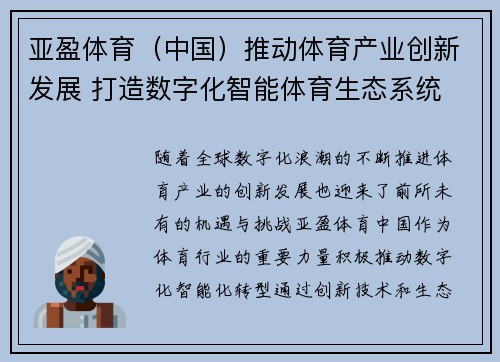 亚盈体育（中国）推动体育产业创新发展 打造数字化智能体育生态系统

随着全球数字化浪潮的不断推进体育产业的创新发展也迎来了前所未有的机遇与挑战亚盈体育中国作为体育行业的重要力量积极推动数字化智能化转型通过创新技术和生态